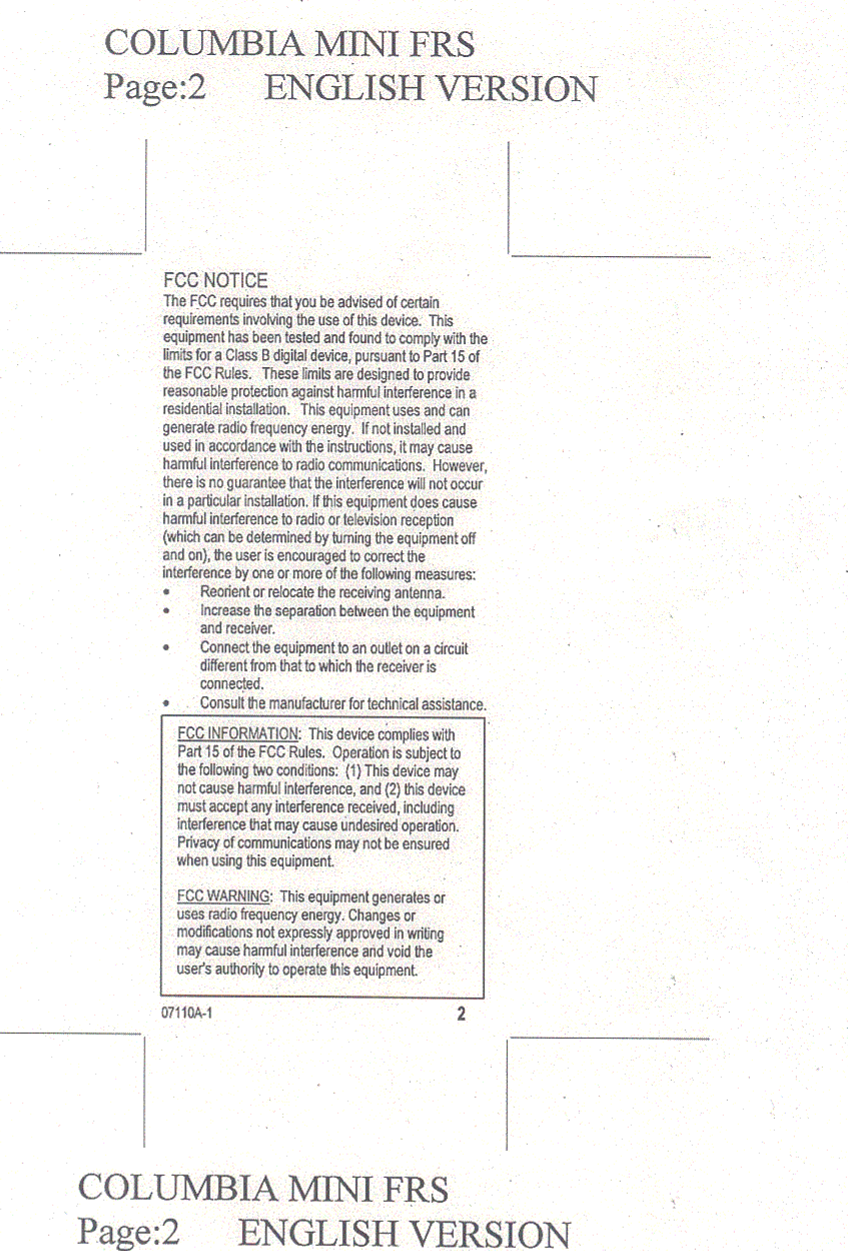 COLUMBIA MINI FRS
Page:2 ENGLISH VERSION

FCC NOTICE
The FCC requires that you be advised of certain requirements involving the use of this device. This equipment has been tested and found to comply with the limits for a Class B digital device, pursuant to Part 15 of the FCC Rules. These limits are designed to provide reasonable protection against harmful interference in a residential installation. This equipment uses and can generate radio frequency energy. If not installed and used in accordance with the instructions, it may cause harmful interference to radio communications. However, there is no guarantee that the interference will not occur in a particular installation. If this equipment does cause harmful interference to radio or television reception (which can be determined by turning the equipment off and on), the user is encouraged to correct the interference by one or more of the following measures:
• Reorient or relocate the receiving antenna.
• Increase the separation between the equipment and receiver.
• Connect the equipment to an outlet on a circuit different from that to which the receiver is connected.
• Consult the manufacturer for technical assistance.

FCC INFORMATION: This device complies with Part 15 of the FCC Rules. Operation is subject to the following two conditions: (1) This device may not cause harmful interference, and (2) this device must accept any interference received, including interference that may cause undesired operation. Privacy of communications may not be ensured when using this equipment.

FCC WARNING: This equipment generates or uses radio frequency energy. Changes or modifications not expressly approved in writing may cause harmful interference and void the user's authority to operate this equipment.

07110A-1 2

COLUMBIA MINI FRS
Page:2 ENGLISH VERSION